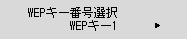 WEPキー番号選択
WEPキー1 ▶